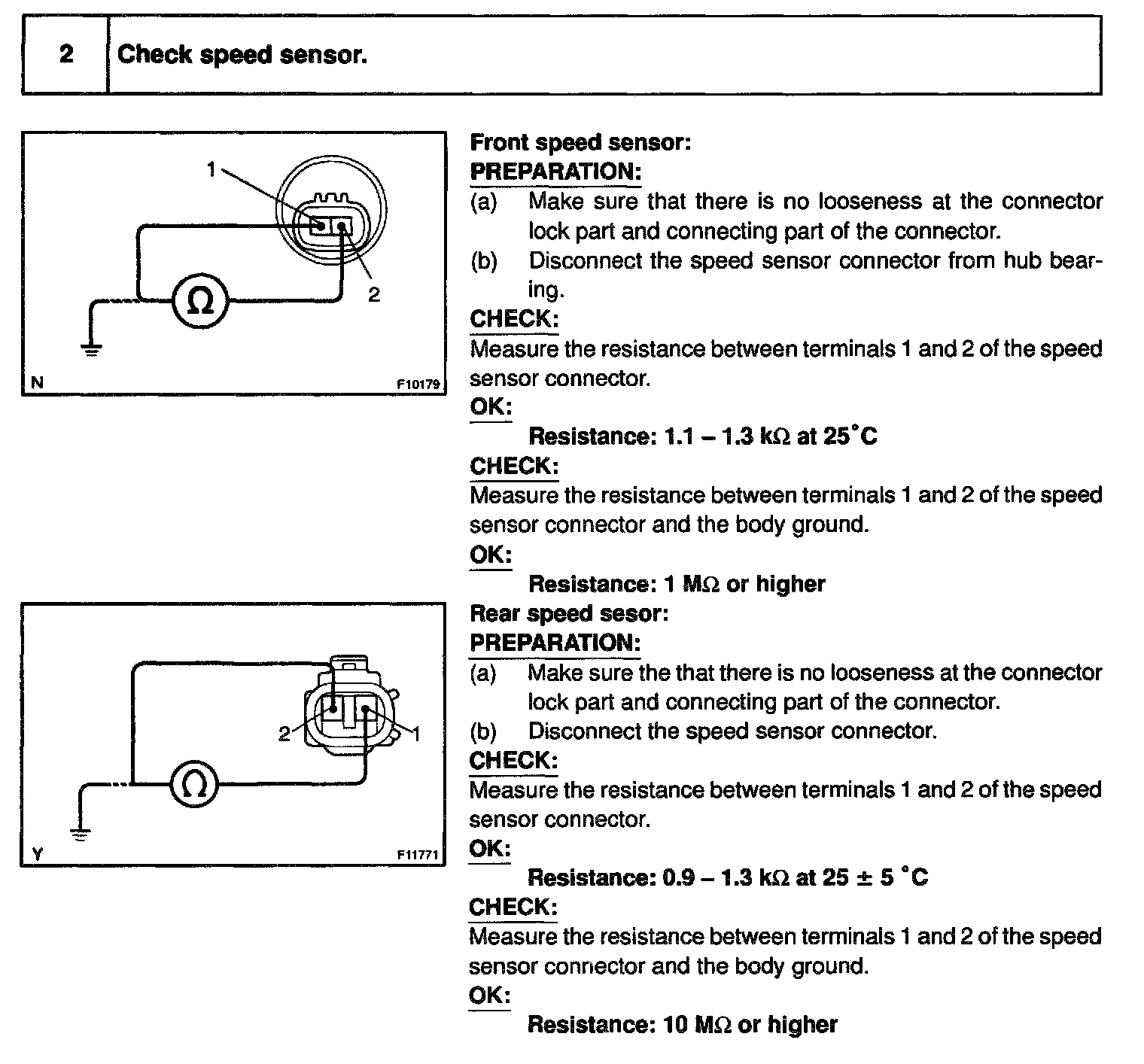 | 2 | Check speed sensor. |
|---|---|

1
2
Ω
N F10179

Front speed sensor:
PREPARATION:
(a) Make sure that there is no looseness at the connector lock part and connecting part of the connector.
(b) Disconnect the speed sensor connector from hub bearing.
CHECK:
Measure the resistance between terminals 1 and 2 of the speed sensor connector.
OK:
Resistance: 1.1 – 1.3 kΩ at 25°C
CHECK:
Measure the resistance between terminals 1 and 2 of the speed sensor connector and the body ground.
OK:
Resistance: 1 MΩ or higher

2
1
Ω
Y F11771

Rear speed sesor:
PREPARATION:
(a) Make sure the that there is no looseness at the connector lock part and connecting part of the connector.
(b) Disconnect the speed sensor connector.
CHECK:
Measure the resistance between terminals 1 and 2 of the speed sensor connector.
OK:
Resistance: 0.9 – 1.3 kΩ at 25 ± 5 °C
CHECK:
Measure the resistance between terminals 1 and 2 of the speed sensor connector and the body ground.
OK:
Resistance: 10 MΩ or higher